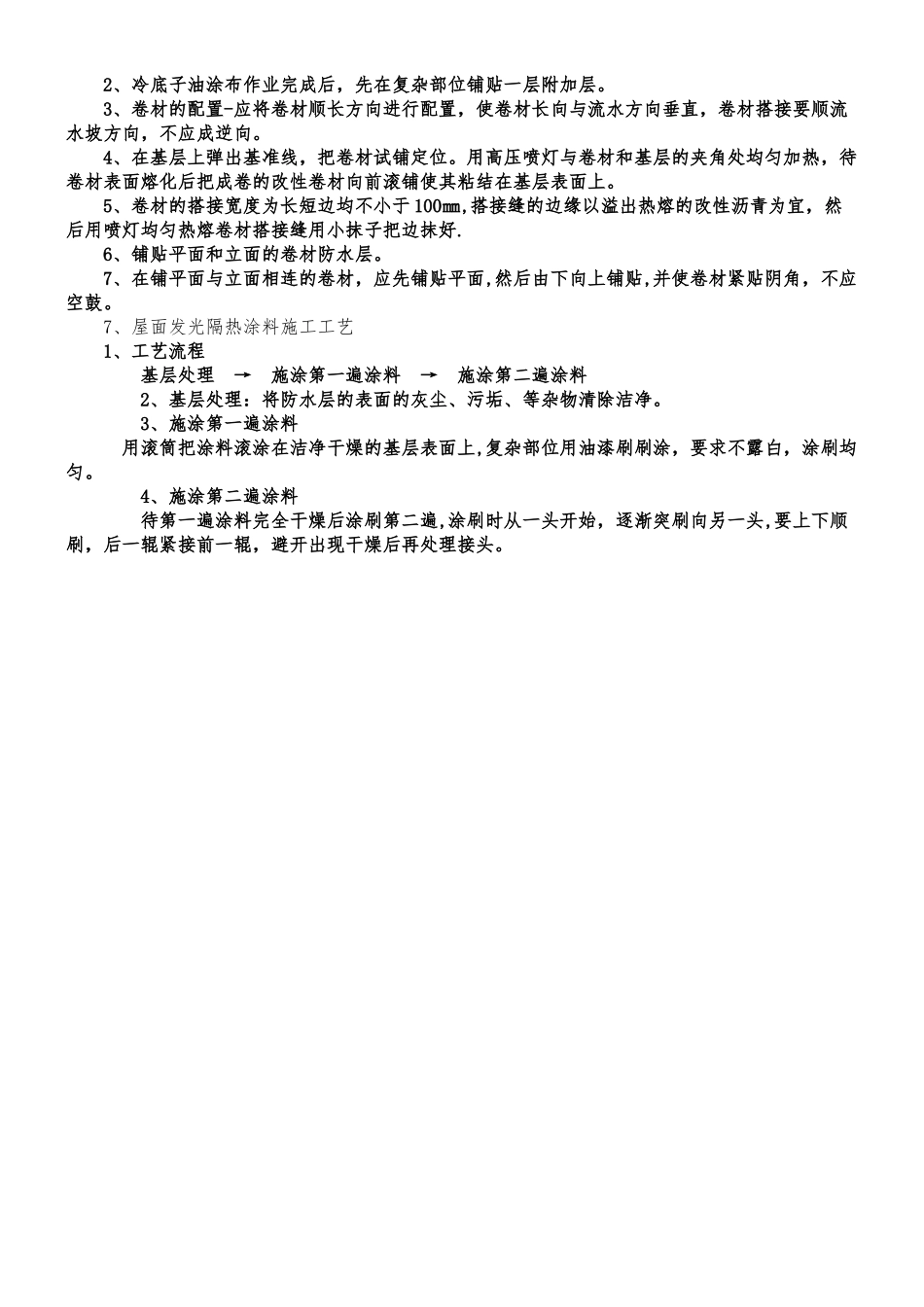 2、冷底子油涂布作业完成后，先在复杂部位铺贴一层附加层。

3、卷材的配置-应将卷材顺长方向进行配置，使卷材长向与流水方向垂直，卷材搭接要顺流水坡方向，不应成逆向。

4、在基层上弹出基准线，把卷材试铺定位。用高压喷灯与卷材和基层的夹角处均匀加热，待卷材表面熔化后把成卷的改性卷材向前滚铺使其粘结在基层表面上。

5、卷材的搭接宽度为长短边均不小于100mm,搭接缝的边缘以溢出热熔的改性沥青为宜，然后用喷灯均匀热熔卷材搭接缝用小抹子把边抹好.

6、铺贴平面和立面的卷材防水层。

7、在铺平面与立面相连的卷材，应先铺贴平面,然后由下向上铺贴,并使卷材紧贴阴角，不应空鼓。

7、屋面发光隔热涂料施工工艺

1、工艺流程

基层处理 → 施涂第一遍涂料 → 施涂第二遍涂料

2、基层处理：将防水层的表面的灰尘、污垢、等杂物清除洁净。

3、施涂第一遍涂料

用滚筒把涂料滚涂在洁净干燥的基层表面上,复杂部位用油漆刷刷涂，要求不露白，涂刷均匀。

4、施涂第二遍涂料

待第一遍涂料完全干燥后涂刷第二遍,涂刷时从一头开始，逐渐突刷向另一头,要上下顺刷，后一辊紧接前一辊，避开出现干燥后再处理接头。